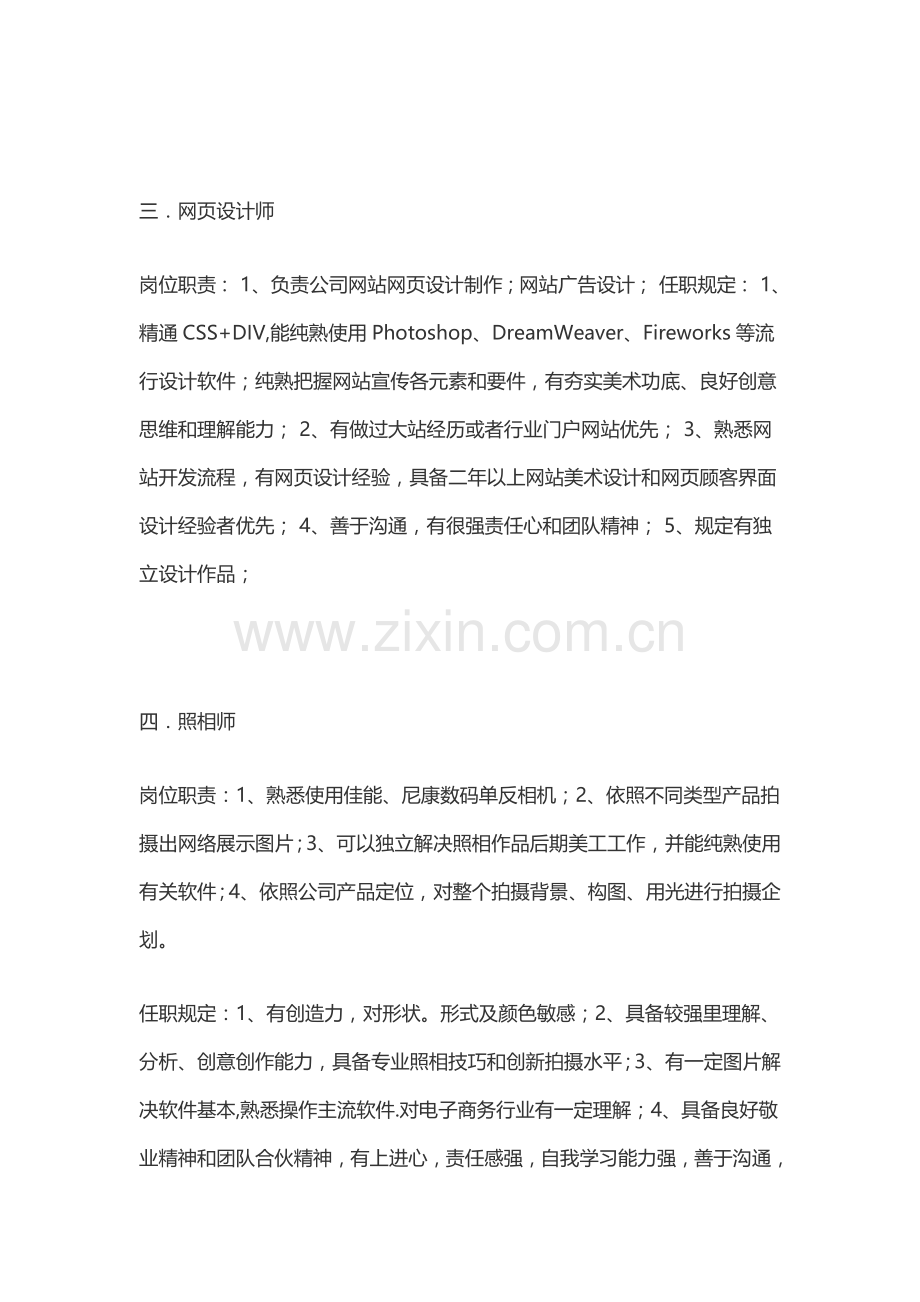 三．网页设计师

岗位职责： 1、负责公司网站网页设计制作；网站广告设计； 任职规定： 1、精通 CSS+DIV,能纯熟使用 Photoshop、DreamWeaver、Fireworks 等流行设计软件；纯熟把握网站宣传各元素和要件，有夯实美术功底、良好创意思维和理解能力； 2、有做过大站经历或者行业门户网站优先； 3、熟悉网站开发流程，有网页设计经验，具备二年以上网站美术设计和网页顾客界面设计经验者优先； 4、善于沟通，有很强责任心和团队精神； 5、规定有独立设计作品；

www.zixin.com.cn

四．照相师

岗位职责：1、熟悉使用佳能、尼康数码单反相机；2、依照不同类型产品拍摄出网络展示图片；3、可以独立解决照相作品后期美工工作，并能纯熟使用有关软件；4、依照公司产品定位，对整个拍摄背景、构图、用光进行拍摄企划。

任职规定：1、有创造力，对形状。形式及颜色敏感；2、具备较强里理解、分析、创意创作能力，具备专业照相技巧和创新拍摄水平；3、有一定图片解决软件基本,熟悉操作主流软件.对电子商务行业有一定理解；4、具备良好敬业精神和团队合伙精神，有上进心，责任感强，自我学习能力强，善于沟通，